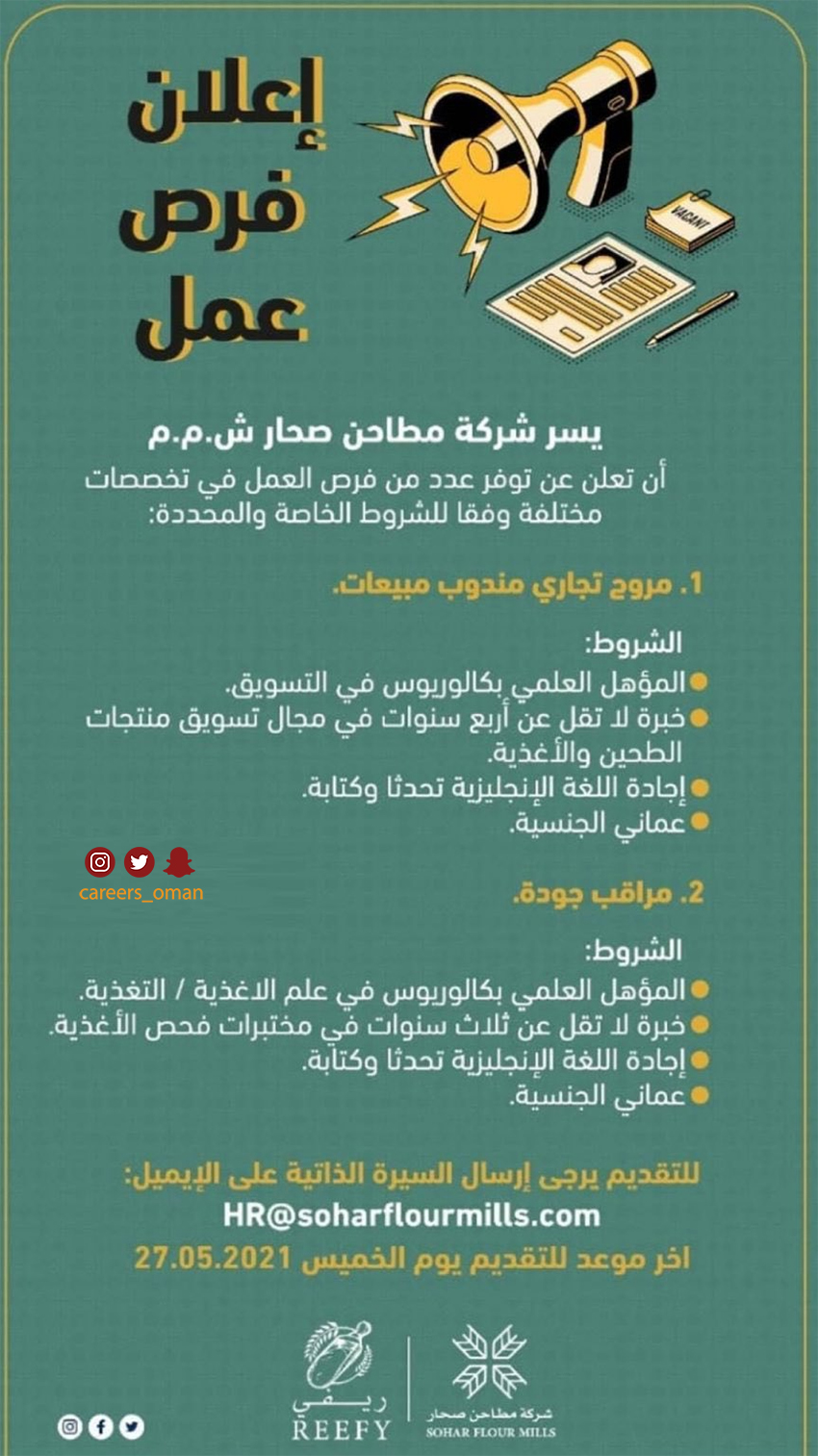 إعلان فرص عمل

VACANT

يسر شركة مطاحن صحار ش.م.م
أن تعلن عن توفر عدد من فرص العمل في تخصصات مختلفة وفقا للشروط الخاصة والمحددة:

1. مروج تجاري مندوب مبيعات.

الشروط:
● المؤهل العلمي بكالوريوس في التسويق.
● خبرة لا تقل عن أربع سنوات في مجال تسويق منتجات الطحين والأغذية.
● إجادة اللغة الإنجليزية تحدثا وكتابة.
● عماني الجنسية.

careers_oman

2. مراقب جودة.

الشروط:
● المؤهل العلمي بكالوريوس في علم الاغذية / التغذية.
● خبرة لا تقل عن ثلاث سنوات في مختبرات فحص الأغذية.
● إجادة اللغة الإنجليزية تحدثا وكتابة.
● عماني الجنسية.

للتقديم يرجى إرسال السيرة الذاتية على الإيميل:
HR@soharflourmills.com
اخر موعد للتقديم يوم الخميس 27.05.2021

ريفي
REEFY

شركة مطاحن صحار
SOHAR FLOUR MILLS